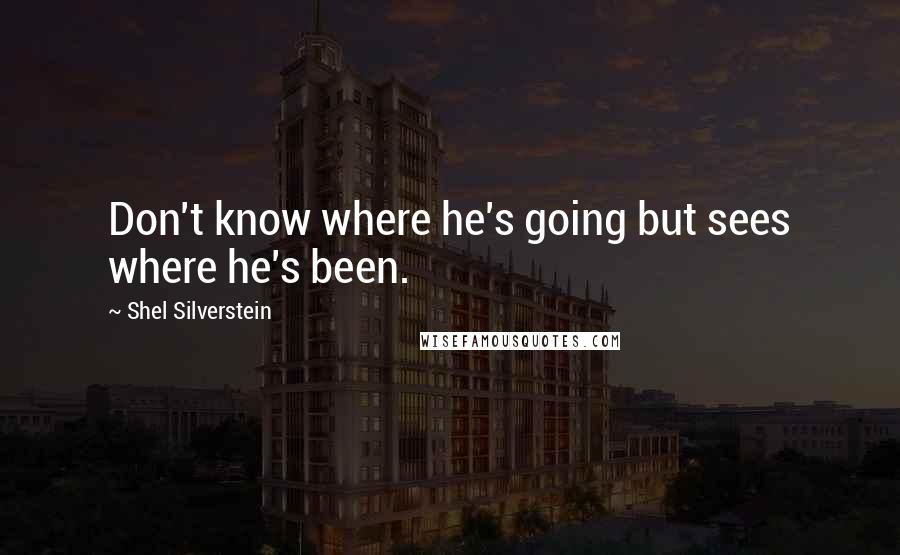 Don't know where he's going but sees where he's been.

~ Shel Silverstein

WISEFAMOUSQUOTES.COM